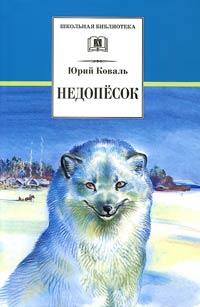 ШКОЛЬНАЯ БИБЛИОТЕКА

Юрий Коваль

НЕДОПЁСОК